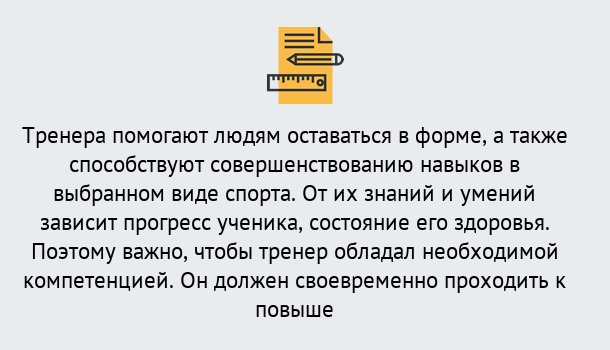 Тренера помогают людям оставаться в форме, а также способствуют совершенствованию навыков в выбранном виде спорта. От их знаний и умений зависит прогресс ученика, состояние его здоровья. Поэтому важно, чтобы тренер обладал необходимой компетенцией. Он должен своевременно проходить к повыше